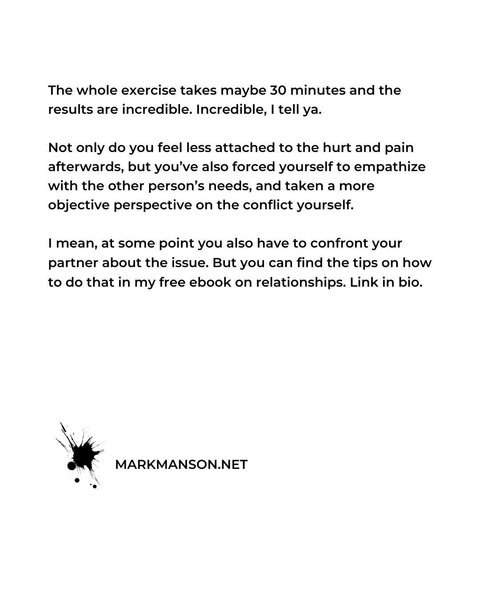 The whole exercise takes maybe 30 minutes and the results are incredible. Incredible, I tell ya.

Not only do you feel less attached to the hurt and pain afterwards, but you've also forced yourself to empathize with the other person's needs, and taken a more objective perspective on the conflict yourself.

I mean, at some point you also have to confront your partner about the issue. But you can find the tips on how to do that in my free ebook on relationships. Link in bio.

MARKMANSON.NET